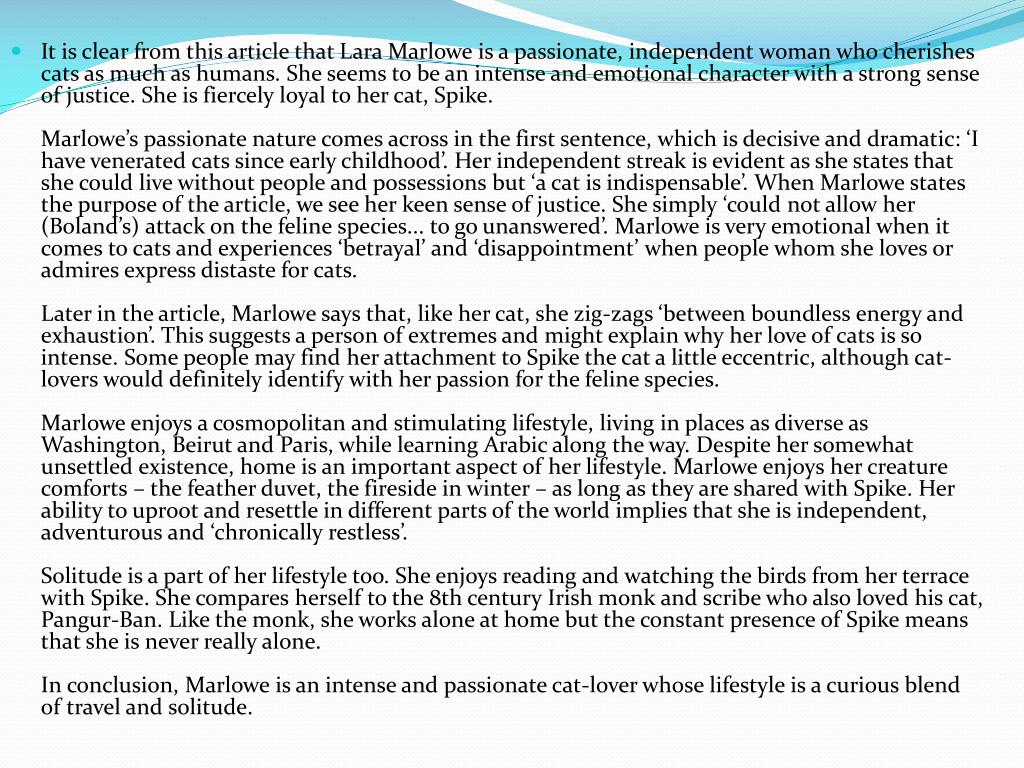 It is clear from this article that Lara Marlowe is a passionate, independent woman who cherishes cats as much as humans. She seems to be an intense and emotional character with a strong sense of justice. She is fiercely loyal to her cat, Spike.

Marlowe's passionate nature comes across in the first sentence, which is decisive and dramatic: 'I have venerated cats since early childhood'. Her independent streak is evident as she states that she could live without people and possessions but 'a cat is indispensable'. When Marlowe states the purpose of the article, we see her keen sense of justice. She simply 'could not allow her (Boland's) attack on the feline species… to go unanswered'. Marlowe is very emotional when it comes to cats and experiences 'betrayal' and 'disappointment' when people whom she loves or admires express distaste for cats.

Later in the article, Marlowe says that, like her cat, she zig-zags 'between boundless energy and exhaustion'. This suggests a person of extremes and might explain why her love of cats is so intense. Some people may find her attachment to Spike the cat a little eccentric, although cat-lovers would definitely identify with her passion for the feline species.

Marlowe enjoys a cosmopolitan and stimulating lifestyle, living in places as diverse as Washington, Beirut and Paris, while learning Arabic along the way. Despite her somewhat unsettled existence, home is an important aspect of her lifestyle. Marlowe enjoys her creature comforts – the feather duvet, the fireside in winter – as long as they are shared with Spike. Her ability to uproot and resettle in different parts of the world implies that she is independent, adventurous and 'chronically restless'.

Solitude is a part of her lifestyle too. She enjoys reading and watching the birds from her terrace with Spike. She compares herself to the 8th century Irish monk and scribe who also loved his cat, Pangur-Ban. Like the monk, she works alone at home but the constant presence of Spike means that she is never really alone.

In conclusion, Marlowe is an intense and passionate cat-lover whose lifestyle is a curious blend of travel and solitude.